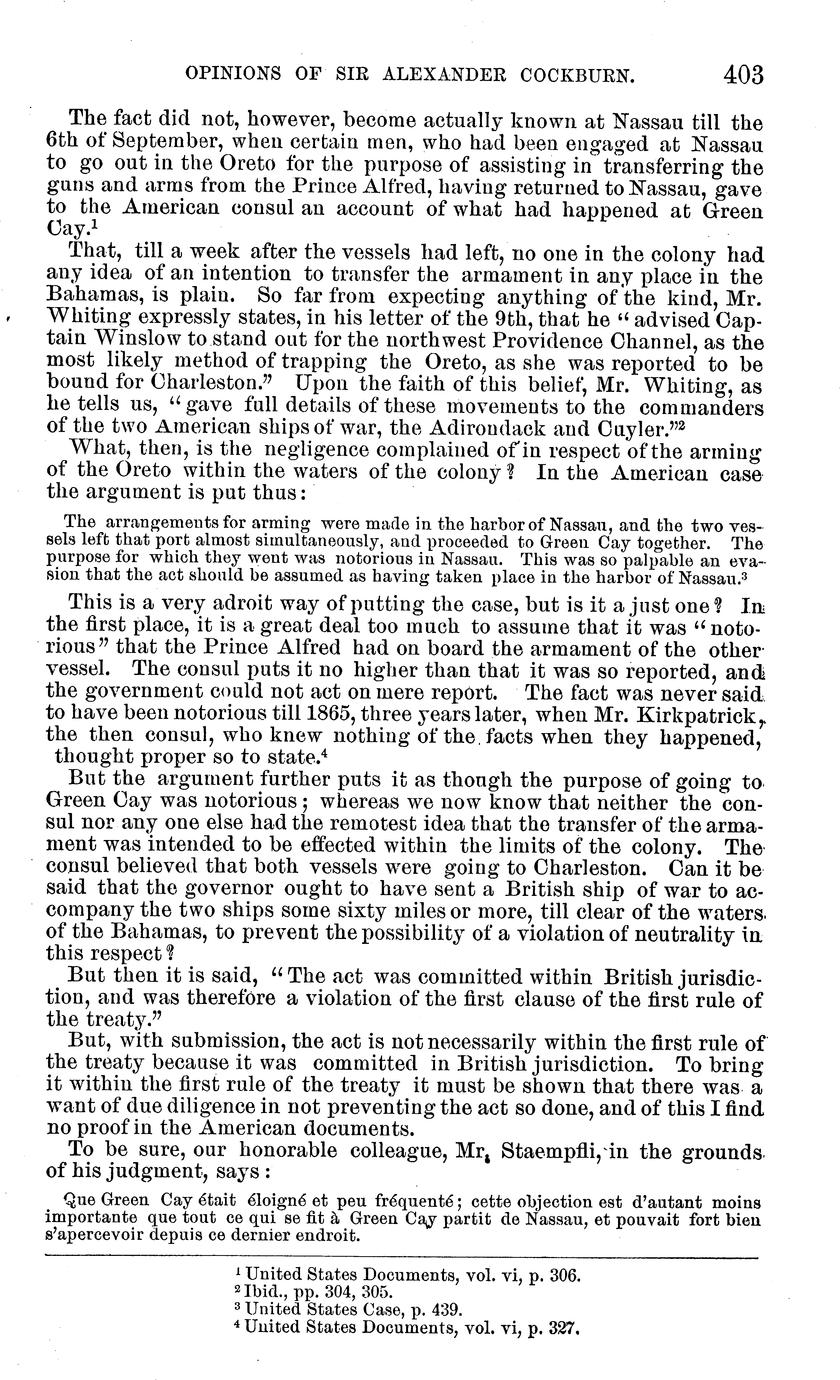 OPINIONS OF SIR ALEXANDER COCKBURN. 403

The fact did not, however, become actually known at Nassau till the 6th of September, when certain men, who had been engaged at Nassau to go out in the Oreto for the purpose of assisting in transferring the guns and arms from the Prince Alfred, having returned to Nassau, gave to the American consul an account of what had happened at Green Cay.$^1$

That, till a week after the vessels had left, no one in the colony had any idea of an intention to transfer the armament in any place in the Bahamas, is plain. So far from expecting anything of the kind, Mr. Whiting expressly states, in his letter of the 9th, that he "advised Captain Winslow to stand out for the northwest Providence Channel, as the most likely method of trapping the Oreto, as she was reported to be bound for Charleston." Upon the faith of this belief, Mr. Whiting, as he tells us, "gave full details of these movements to the commanders of the two American ships of war, the Adirondack and Cuyler."$^2$

What, then, is the negligence complained of in respect of the arming of the Oreto within the waters of the colony? In the American case the argument is put thus:

The arrangements for arming were made in the harbor of Nassau, and the two vessels left that port almost simultaneously, and proceeded to Green Cay together. The purpose for which they went was notorious in Nassau. This was so palpable an evasion that the act should be assumed as having taken place in the harbor of Nassau.$^3$

This is a very adroit way of putting the case, but is it a just one? In the first place, it is a great deal too much to assume that it was "notorious" that the Prince Alfred had on board the armament of the other vessel. The consul puts it no higher than that it was so reported, and the government could not act on mere report. The fact was never said to have been notorious till 1865, three years later, when Mr. Kirkpatrick, the then consul, who knew nothing of the facts when they happened, thought proper so to state.$^4$

But the argument further puts it as though the purpose of going to Green Cay was notorious; whereas we now know that neither the consul nor any one else had the remotest idea that the transfer of the armament was intended to be effected within the limits of the colony. The consul believed that both vessels were going to Charleston. Can it be said that the governor ought to have sent a British ship of war to accompany the two ships some sixty miles or more, till clear of the waters of the Bahamas, to prevent the possibility of a violation of neutrality in this respect?

But then it is said, "The act was committed within British jurisdiction, and was therefore a violation of the first clause of the first rule of the treaty."

But, with submission, the act is not necessarily within the first rule of the treaty because it was committed in British jurisdiction. To bring it within the first rule of the treaty it must be shown that there was a want of due diligence in not preventing the act so done, and of this I find no proof in the American documents.

To be sure, our honorable colleague, Mr. Staempfli, in the grounds of his judgment, says:

Que Green Cay était éloigné et peu fréquenté; cette objection est d'autant moins importante que tout ce qui se fit à Green Cay partit de Nassau, et pouvait fort bien s'apercevoir depuis ce dernier endroit.

$^1$ United States Documents, vol. vi, p. 306.
$^2$ Ibid., pp. 304, 305.
$^3$ United States Case, p. 439.
$^4$ United States Documents, vol. vi, p. 327.